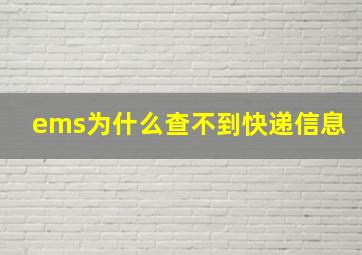 ems为什么查不到快递信息